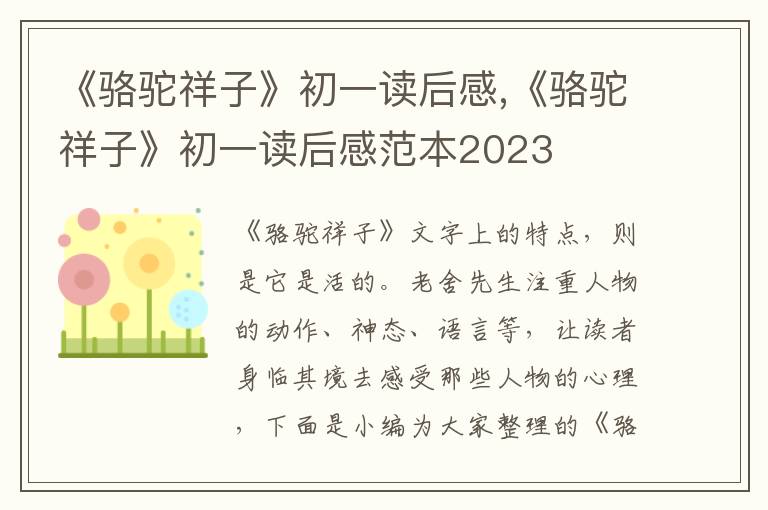 《骆驼祥子》初一读后感,《骆驼祥子》初一读后感范本2023

《骆驼祥子》文字上的特点，则是它是活的。老舍先生注重人物的动作、神态、语言等，让读者身临其境去感受那些人物的心理，下面是小编为大家整理的《骆